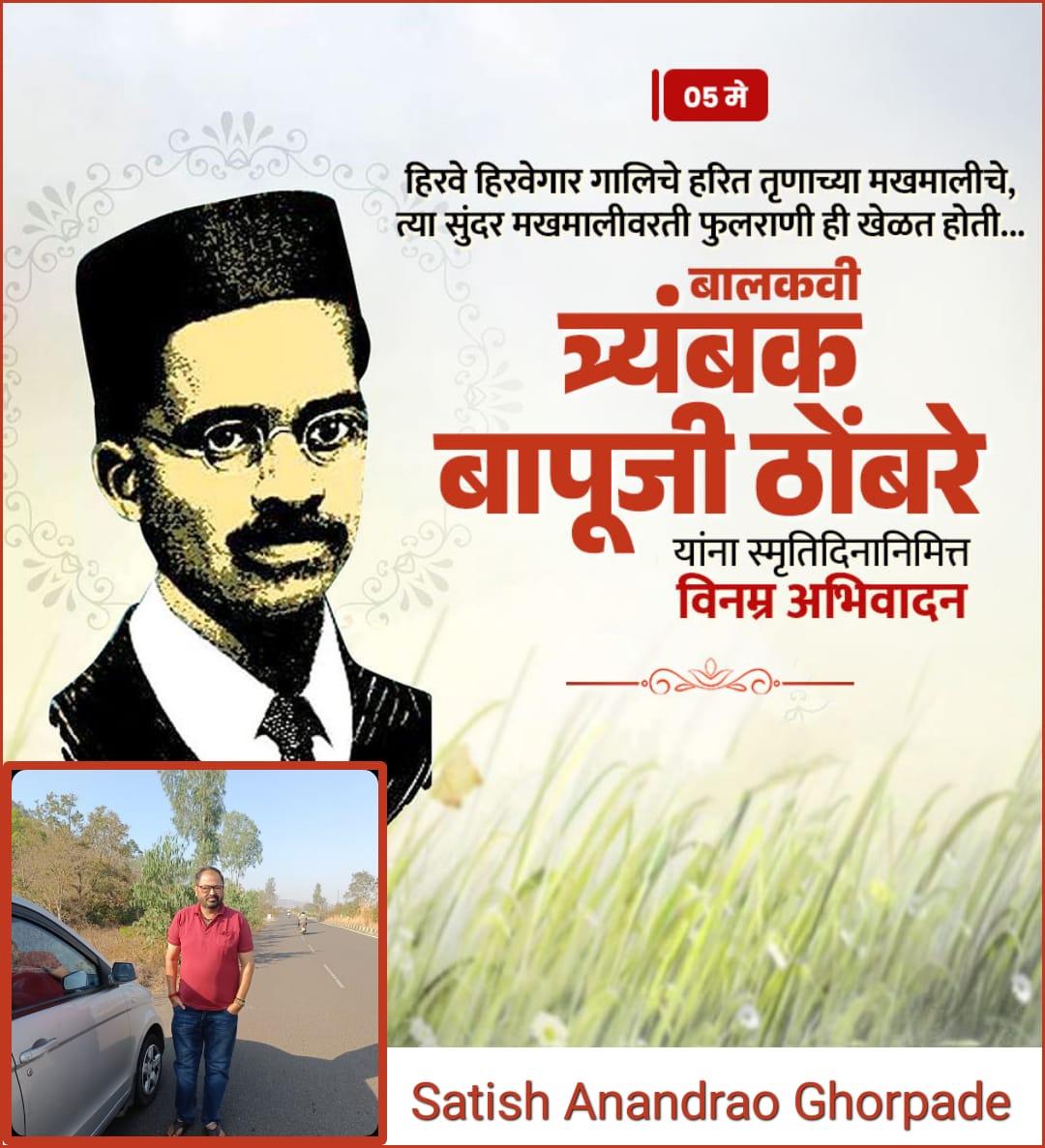 05 मे

हिरवे हिरवेगार गालिचे हरित तृणाच्या मखमालीचे,
त्या सुंदर मखमालीवरती फुलराणी ही खेळत होती...

बालकवी
त्र्यंबक
बापूजी ठोंबरे
यांना स्मृतिदिनानिमित्त
विनम्र अभिवादन

Satish Anandrao Ghorpade